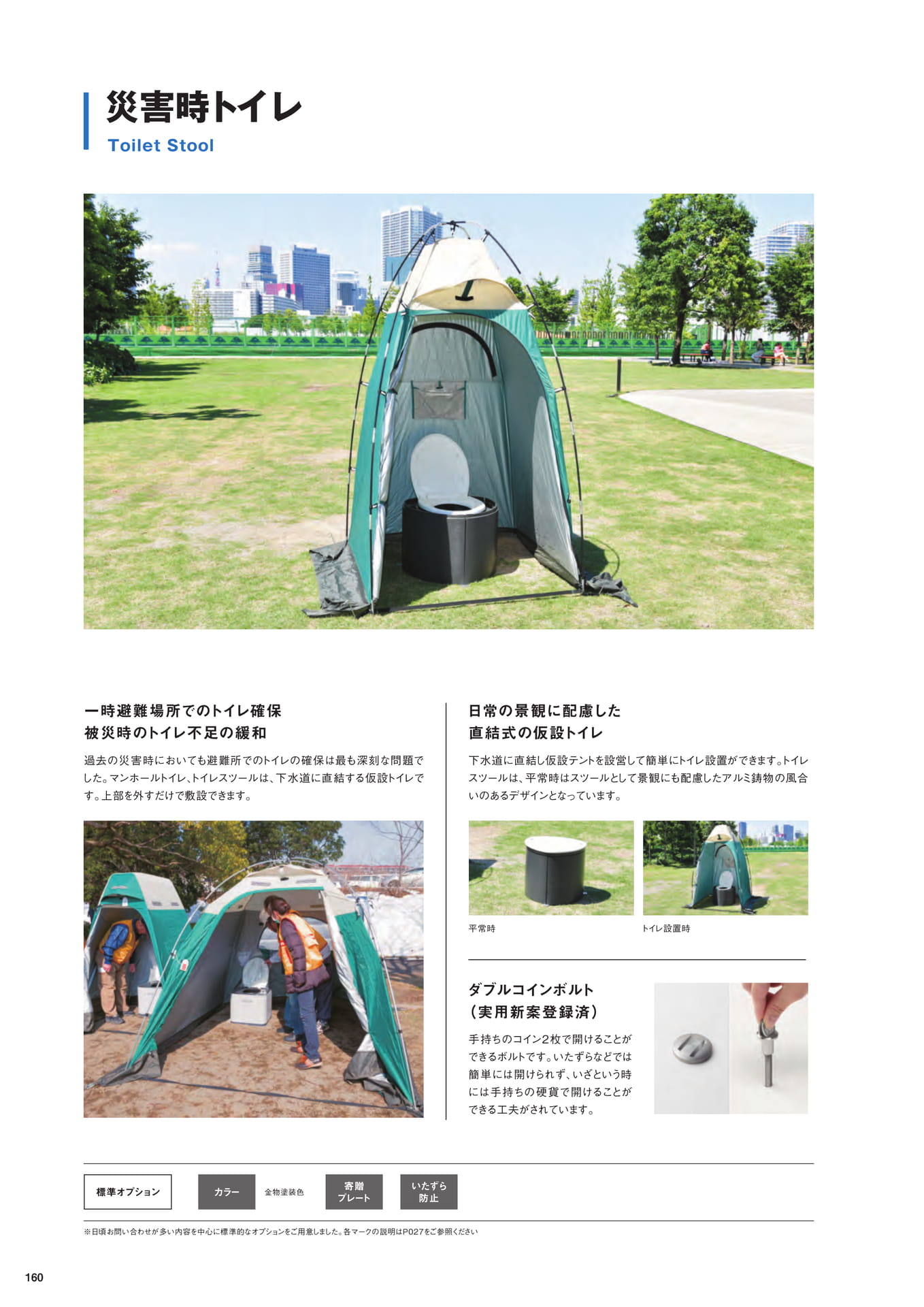 災害時トイレ
Toilet Stool

一時避難場所でのトイレ確保
被災時のトイレ不足の緩和

過去の災害時においても避難所でのトイレの確保は最も深刻な問題でした。マンホールトイレ、トイレスツールは、下水道に直結する仮設トイレです。上部を外すだけで敷設できます。

日常の景観に配慮した
直結式の仮設トイレ

下水道に直結し仮設テントを設営して簡単にトイレ設置ができます。トイレスツールは、平常時はスツールとして景観にも配慮したアルミ鋳物の風合いのあるデザインとなっています。

平常時

トイレ設置時

ダブルコインボルト
(実用新案登録済)

手持ちのコイン2枚で開けることができるボルトです。いたずらなどでは簡単には開けられず、いざという時には手持ちの硬貨で開けることができる工夫がされています。

標準オプション

カラー

金物塗装色

寄贈
プレート

いたずら
防止

※日頃お問い合わせが多い内容を中心に標準的なオプションをご用意しました。各マークの説明はP027をご参照ください

160